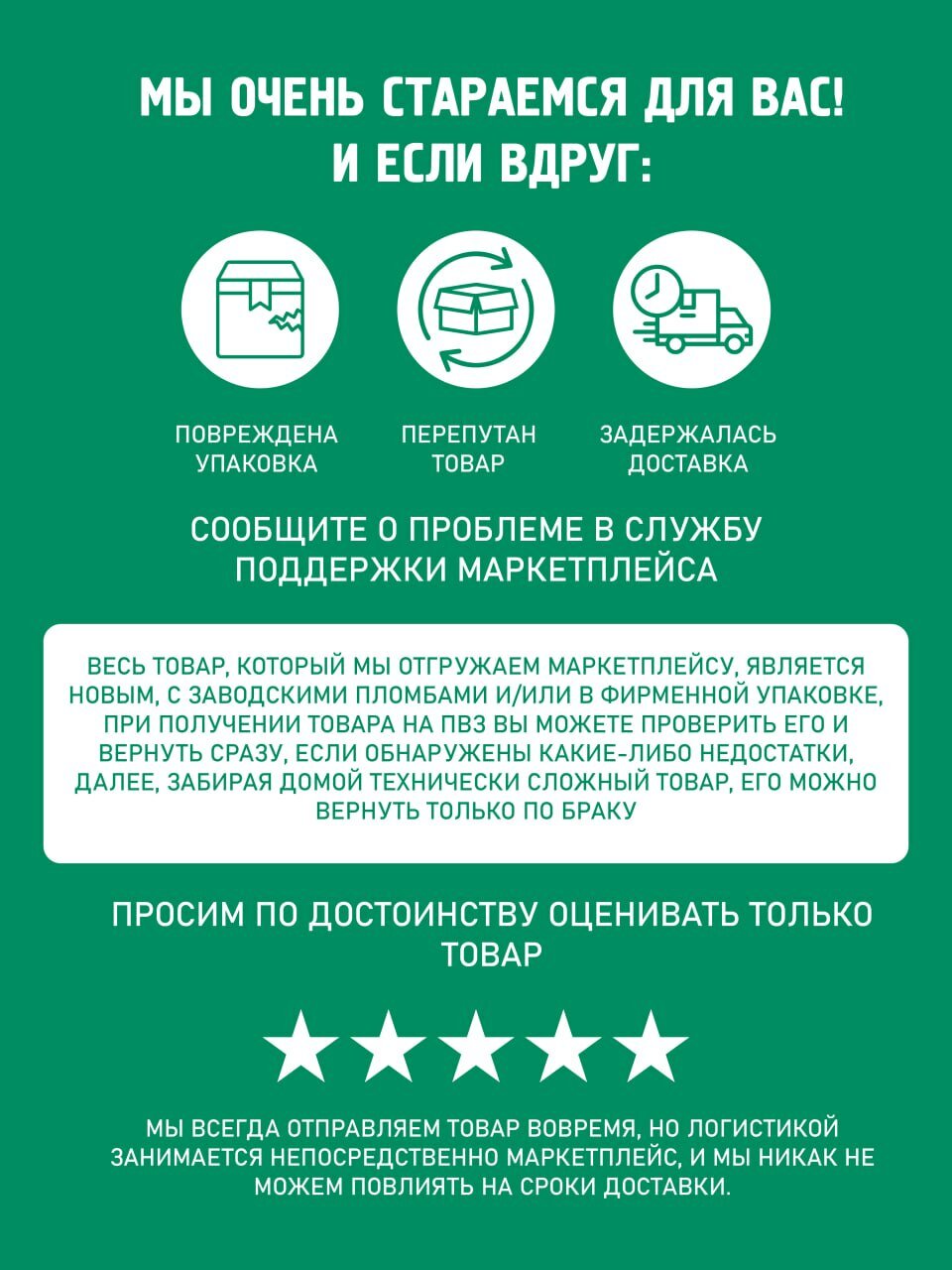 МЫ ОЧЕНЬ СТАРАЕМСЯ ДЛЯ ВАС!
И ЕСЛИ ВДРУГ:

ПОВРЕЖДЕНА УПАКОВКА

ПЕРЕПУТАН ТОВАР

ЗАДЕРЖАЛАСЬ ДОСТАВКА

СООБЩИТЕ О ПРОБЛЕМЕ В СЛУЖБУ ПОДДЕРЖКИ МАРКЕТПЛЕЙСА

ВЕСЬ ТОВАР, КОТОРЫЙ МЫ ОТГРУЖАЕМ МАРКЕТПЛЕЙСУ, ЯВЛЯЕТСЯ НОВЫМ, С ЗАВОДСКИМИ ПЛОМБАМИ И/ИЛИ В ФИРМЕННОЙ УПАКОВКЕ, ПРИ ПОЛУЧЕНИИ ТОВАРА НА ПВЗ ВЫ МОЖЕТЕ ПРОВЕРИТЬ ЕГО И ВЕРНУТЬ СРАЗУ, ЕСЛИ ОБНАРУЖЕНЫ КАКИЕ-ЛИБО НЕДОСТАТКИ, ДАЛЕЕ, ЗАБИРАЯ ДОМОЙ ТЕХНИЧЕСКИ СЛОЖНЫЙ ТОВАР, ЕГО МОЖНО ВЕРНУТЬ ТОЛЬКО ПО БРАКУ

ПРОСИМ ПО ДОСТОИНСТВУ ОЦЕНИВАТЬ ТОЛЬКО ТОВАР

МЫ ВСЕГДА ОТПРАВЛЯЕМ ТОВАР ВОВРЕМЯ, НО ЛОГИСТИКОЙ ЗАНИМАЕТСЯ НЕПОСРЕДСТВЕННО МАРКЕТПЛЕЙС, И МЫ НИКАК НЕ МОЖЕМ ПОВЛИЯТЬ НА СРОКИ ДОСТАВКИ.